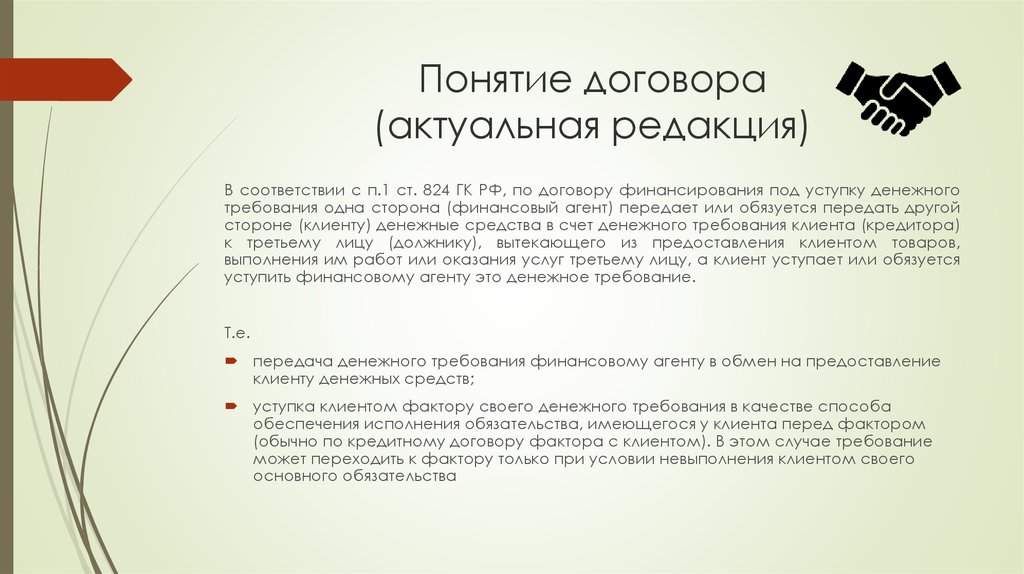 Понятие договора
(актуальная редакция)

В соответствии с п.1 ст. 824 ГК РФ, по договору финансирования под уступку денежного требования одна сторона (финансовый агент) передает или обязуется передать другой стороне (клиенту) денежные средства в счет денежного требования клиента (кредитора) к третьему лицу (должнику), вытекающего из предоставления клиентом товаров, выполнения им работ или оказания услуг третьему лицу, а клиент уступает или обязуется уступить финансовому агенту это денежное требование.

Т.е.

передача денежного требования финансовому агенту в обмен на предоставление клиенту денежных средств;

уступка клиентом фактору своего денежного требования в качестве способа обеспечения исполнения обязательства, имеющегося у клиента перед фактором (обычно по кредитному договору фактора с клиентом). В этом случае требование может переходить к фактору только при условии невыполнения клиентом своего основного обязательства